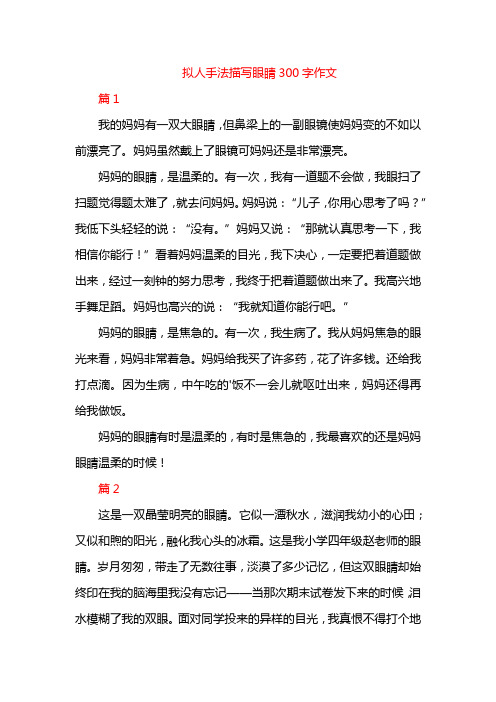 拟人手法描写眼睛300字作文

篇1

我的妈妈有一双大眼睛，但鼻梁上的一副眼镜使妈妈变的不如以前漂亮了。妈妈虽然戴上了眼镜可妈妈还是非常漂亮。

妈妈的眼睛，是温柔的。有一次，我有一道题不会做，我眼扫了扫题觉得题太难了，就去问妈妈。妈妈说：“儿子，你用心思考了吗？”我低下头轻轻的说：“没有。”妈妈又说：“那就认真思考一下，我相信你能行！”看着妈妈温柔的目光，我下决心，一定要把着道题做出来，经过一刻钟的努力思考，我终于把着道题做出来了。我高兴地手舞足蹈。妈妈也高兴的说：“我就知道你能行吧。”

妈妈的眼睛，是焦急的。有一次，我生病了。我从妈妈焦急的眼光来看，妈妈非常着急。妈妈给我买了许多药，花了许多钱。还给我打点滴。因为生病，中午吃的'饭不一会儿就呕吐出来，妈妈还得再给我做饭。

妈妈的眼睛有时是温柔的，有时是焦急的，我最喜欢的还是妈妈眼睛温柔的时候！

篇2

这是一双晶莹明亮的眼睛。它似一潭秋水，滋润我幼小的心田；又似和煦的阳光，融化我心头的冰霜。这是我小学四年级赵老师的眼睛。岁月匆匆，带走了无数往事，淡漠了多少记忆，但这双眼睛却始终印在我的脑海里我没有忘记——当那次期末试卷发下来的时候，泪水模糊了我的双眼。面对同学投来的异样的目光，我真恨不得打个地